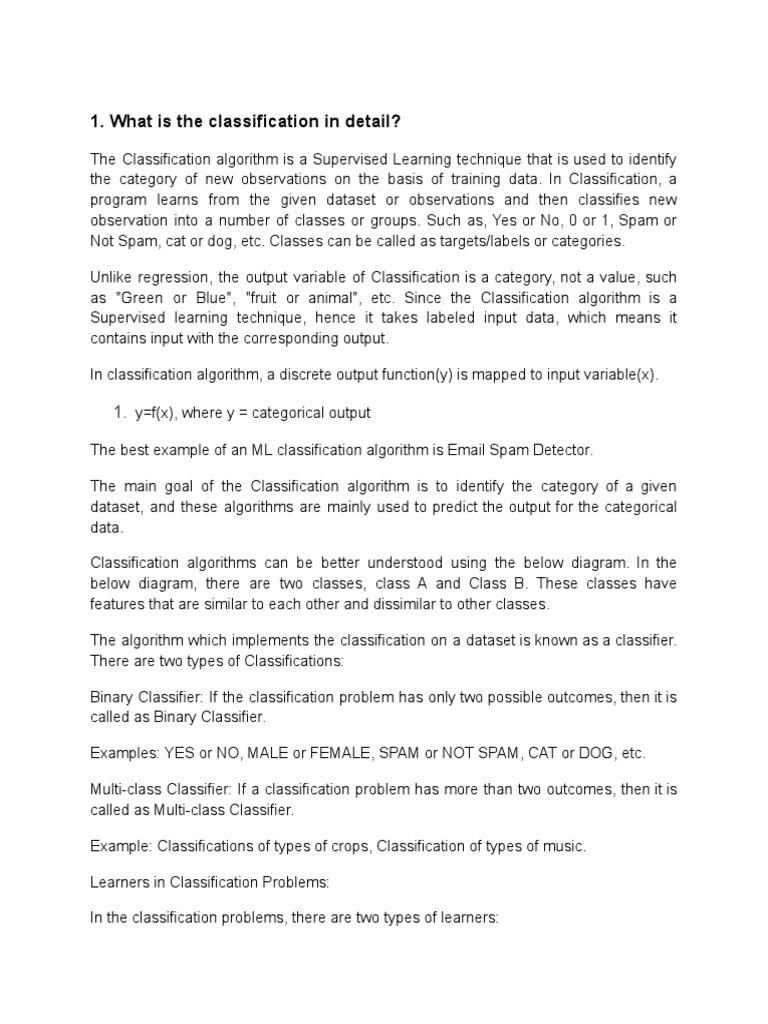 1. What is the classification in detail?

The Classification algorithm is a Supervised Learning technique that is used to identify the category of new observations on the basis of training data. In Classification, a program learns from the given dataset or observations and then classifies new observation into a number of classes or groups. Such as, Yes or No, 0 or 1, Spam or Not Spam, cat or dog, etc. Classes can be called as targets/labels or categories.

Unlike regression, the output variable of Classification is a category, not a value, such as "Green or Blue", "fruit or animal", etc. Since the Classification algorithm is a Supervised learning technique, hence it takes labeled input data, which means it contains input with the corresponding output.

In classification algorithm, a discrete output function(y) is mapped to input variable(x).

1. y=f(x), where y = categorical output

The best example of an ML classification algorithm is Email Spam Detector.

The main goal of the Classification algorithm is to identify the category of a given dataset, and these algorithms are mainly used to predict the output for the categorical data.

Classification algorithms can be better understood using the below diagram. In the below diagram, there are two classes, class A and Class B. These classes have features that are similar to each other and dissimilar to other classes.

The algorithm which implements the classification on a dataset is known as a classifier. There are two types of Classifications:

Binary Classifier: If the classification problem has only two possible outcomes, then it is called as Binary Classifier.

Examples: YES or NO, MALE or FEMALE, SPAM or NOT SPAM, CAT or DOG, etc.

Multi-class Classifier: If a classification problem has more than two outcomes, then it is called as Multi-class Classifier.

Example: Classifications of types of crops, Classification of types of music.

Learners in Classification Problems:

In the classification problems, there are two types of learners: